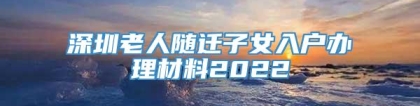 深圳老人随迁子女入户办理材料2022